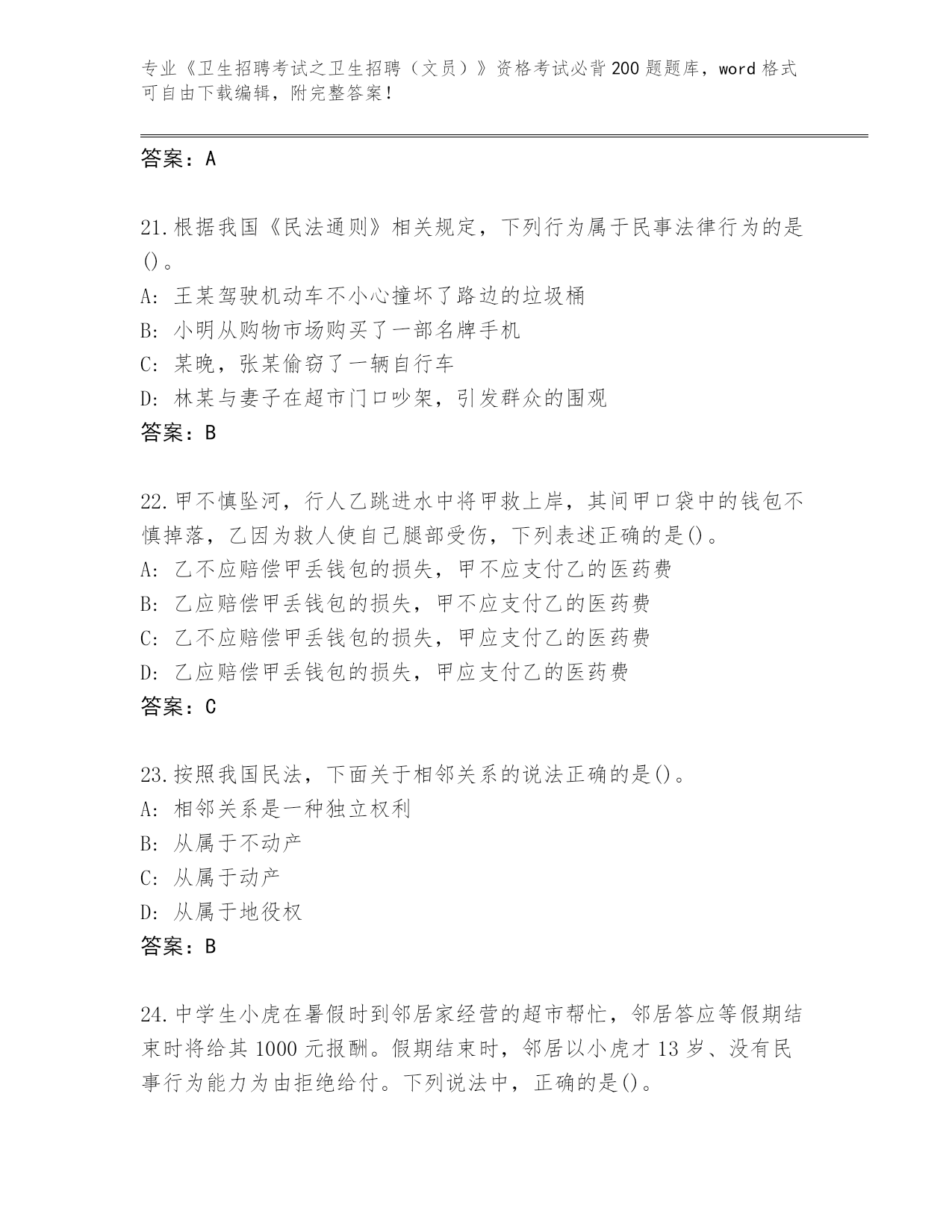 专业《卫生招聘考试之卫生招聘（文员）》资格考试必背200题题库，word格式可自由下载编辑，附完整答案！

答案：A

21.根据我国《民法通则》相关规定，下列行为属于民事法律行为的是()。
A: 王某驾驶机动车不小心撞坏了路边的垃圾桶
B: 小明从购物市场购买了一部名牌手机
C: 某晚，张某偷窃了一辆自行车
D: 林某与妻子在超市门口吵架，引发群众的围观
答案：B

22.甲不慎坠河，行人乙跳进水中将甲救上岸，其间甲口袋中的钱包不慎掉落，乙因为救人使自己腿部受伤，下列表述正确的是()。
A: 乙不应赔偿甲丢钱包的损失，甲不应支付乙的医药费
B: 乙应赔偿甲丢钱包的损失，甲不应支付乙的医药费
C: 乙不应赔偿甲丢钱包的损失，甲应支付乙的医药费
D: 乙应赔偿甲丢钱包的损失，甲应支付乙的医药费
答案：C

23.按照我国民法，下面关于相邻关系的说法正确的是()。
A: 相邻关系是一种独立权利
B: 从属于不动产
C: 从属于动产
D: 从属于地役权
答案：B

24.中学生小虎在暑假时到邻居家经营的超市帮忙，邻居答应等假期结束时将给其1000元报酬。假期结束时，邻居以小虎才13岁、没有民事行为能力为由拒绝给付。下列说法中，正确的是()。